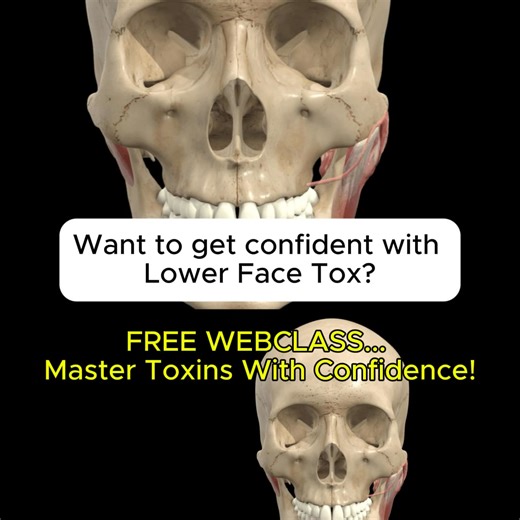 Want to get confident with Lower Face Tox?

FREE WEBCLASS...
Master Toxins With Confidence!